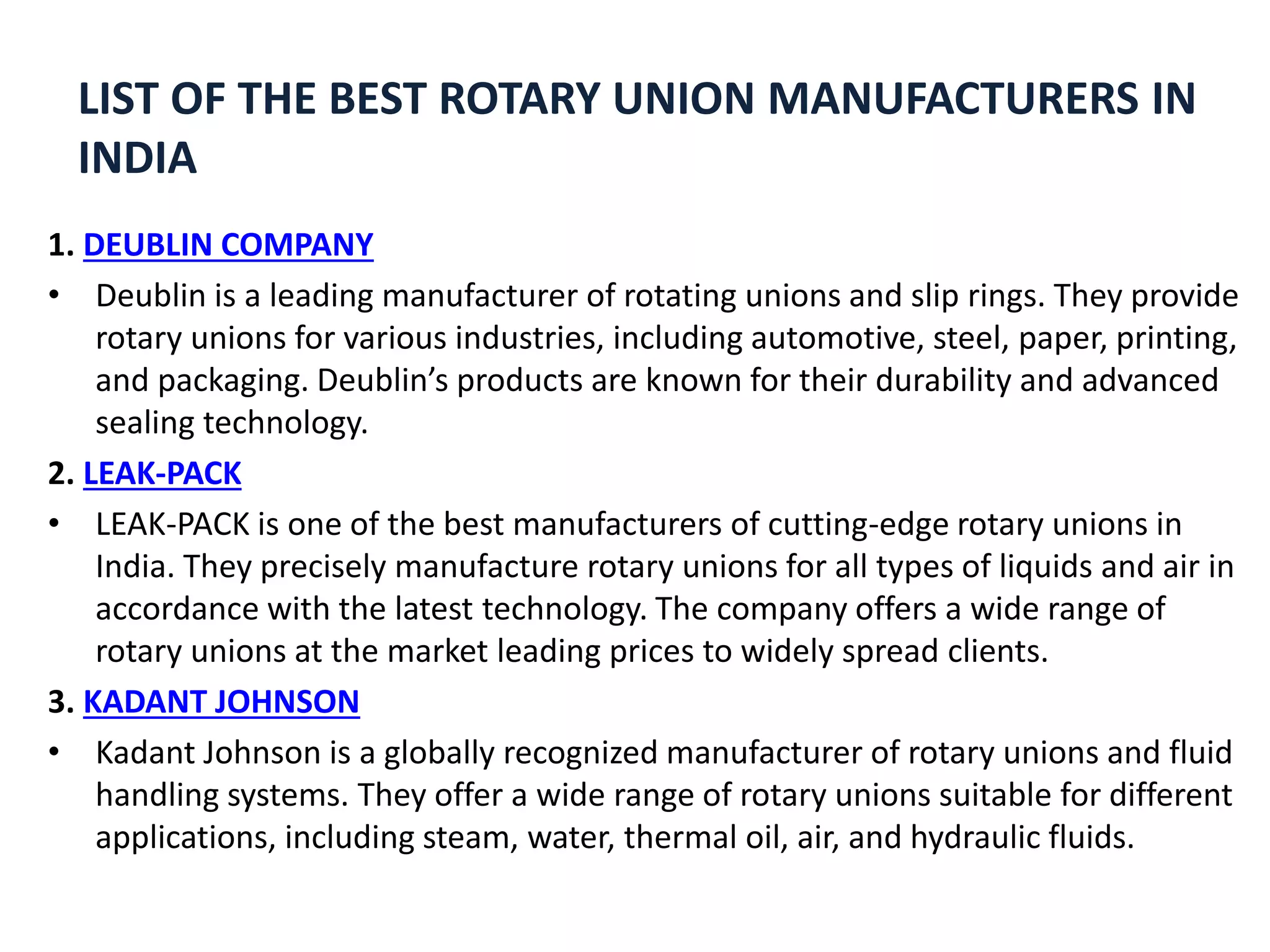 LIST OF THE BEST ROTARY UNION MANUFACTURERS IN INDIA

1. DEUBLIN COMPANY

• Deublin is a leading manufacturer of rotating unions and slip rings. They provide rotary unions for various industries, including automotive, steel, paper, printing, and packaging. Deublin’s products are known for their durability and advanced sealing technology.

2. LEAK-PACK

• LEAK-PACK is one of the best manufacturers of cutting-edge rotary unions in India. They precisely manufacture rotary unions for all types of liquids and air in accordance with the latest technology. The company offers a wide range of rotary unions at the market leading prices to widely spread clients.

3. KADANT JOHNSON

• Kadant Johnson is a globally recognized manufacturer of rotary unions and fluid handling systems. They offer a wide range of rotary unions suitable for different applications, including steam, water, thermal oil, air, and hydraulic fluids.